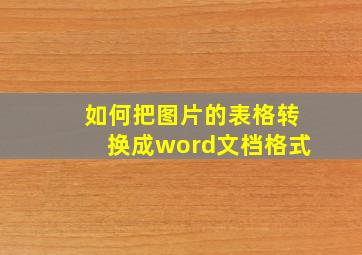 如何把图片的表格转换成word文档格式